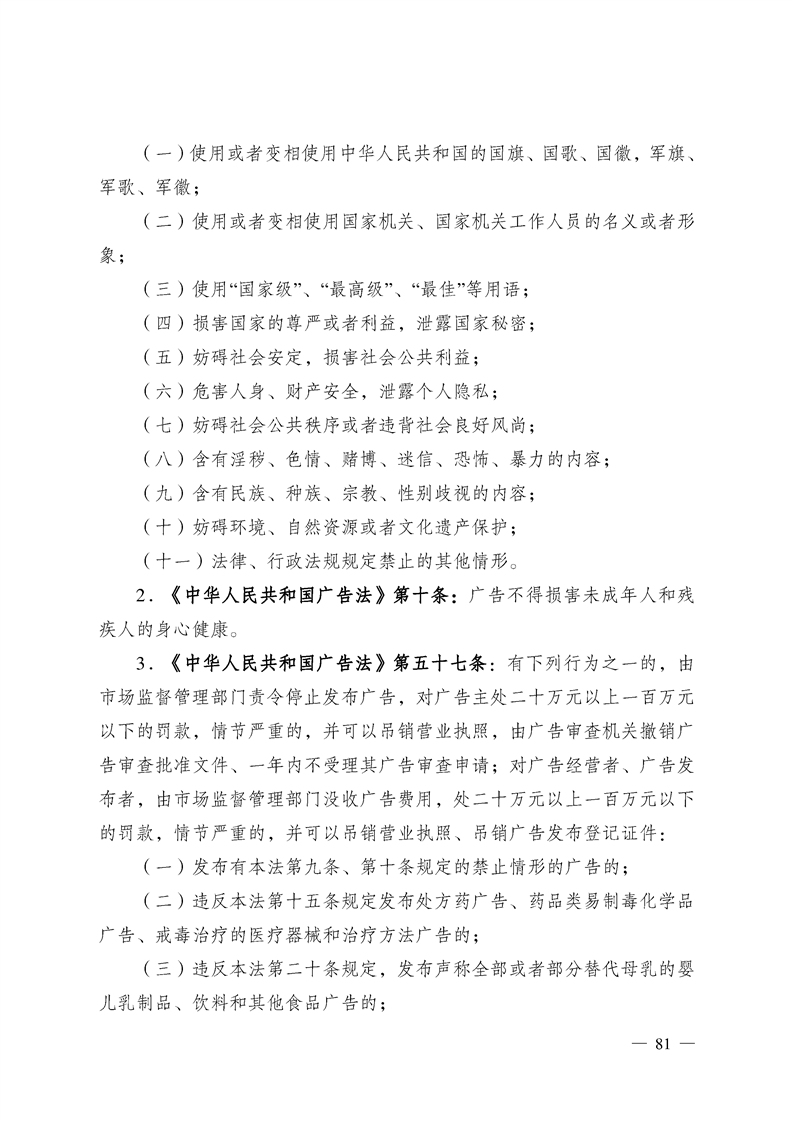 （一）使用或者变相使用中华人民共和国的国旗、国歌、国徽，军旗、军歌、军徽；

（二）使用或者变相使用国家机关、国家机关工作人员的名义或者形象；

（三）使用“国家级”、“最高级”、“最佳”等用语；

（四）损害国家的尊严或者利益，泄露国家秘密；

（五）妨碍社会安定，损害社会公共利益；

（六）危害人身、财产安全，泄露个人隐私；

（七）妨碍社会公共秩序或者违背社会良好风尚；

（八）含有淫秽、色情、赌博、迷信、恐怖、暴力的内容；

（九）含有民族、种族、宗教、性别歧视的内容；

（十）妨碍环境、自然资源或者文化遗产保护；

（十一）法律、行政法规规定禁止的其他情形。

2．《中华人民共和国广告法》第十条：广告不得损害未成年人和残疾人的身心健康。

3．《中华人民共和国广告法》第五十七条：有下列行为之一的，由市场监督管理部门责令停止发布广告，对广告主处二十万元以上一百万元以下的罚款，情节严重的，并可以吊销营业执照，由广告审查机关撤销广告审查批准文件、一年内不受理其广告审查申请；对广告经营者、广告发布者，由市场监督管理部门没收广告费用，处二十万元以上一百万元以下的罚款，情节严重的，并可以吊销营业执照、吊销广告发布登记证件：

（一）发布有本法第九条、第十条规定的禁止情形的广告的；

（二）违反本法第十五条规定发布处方药广告、药品类易制毒化学品广告、戒毒治疗的医疗器械和治疗方法广告的；

（三）违反本法第二十条规定，发布声称全部或者部分替代母乳的婴儿乳制品、饮料和其他食品广告的；

— 81 —